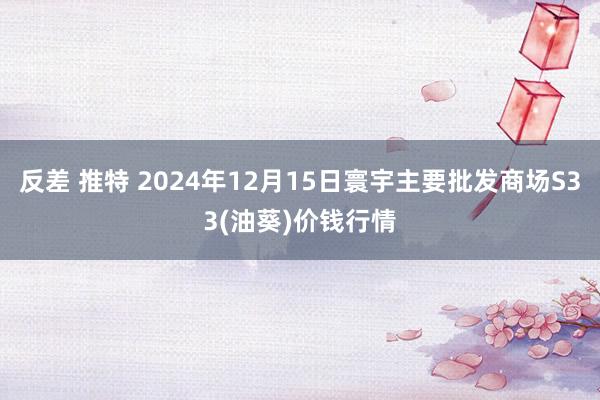 反差 推特 2024年12月15日寰宇主要批发商场S33(油葵)价钱行情